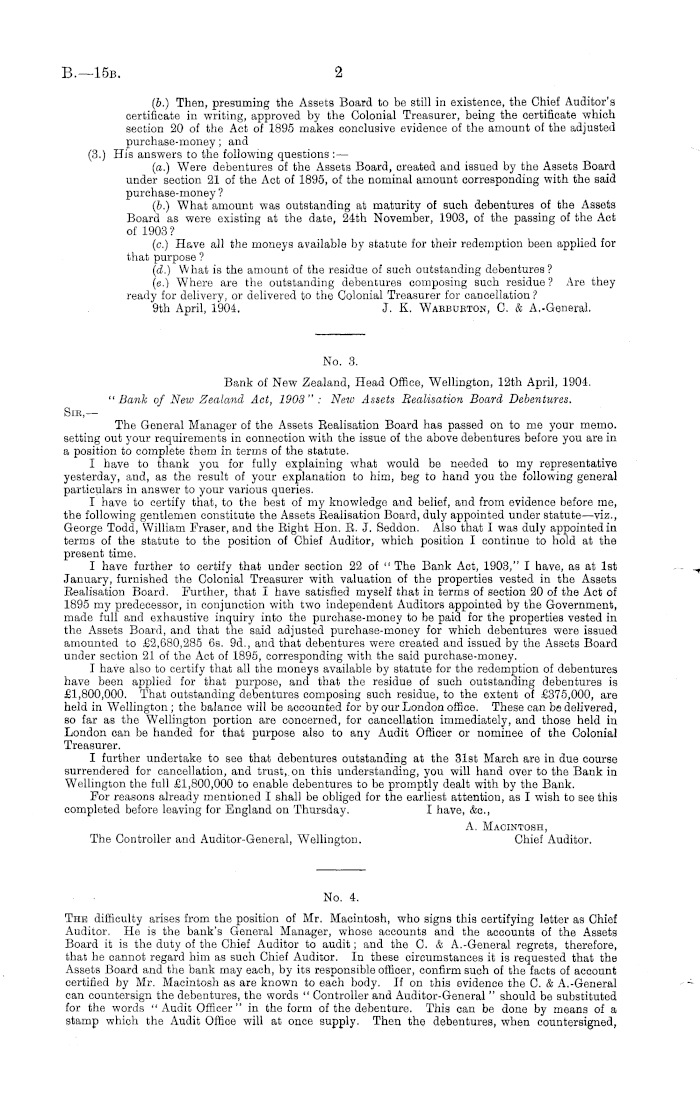 B.—15B. 2

(b.) Then, presuming the Assets Board to be still in existence, the Chief Auditor's certificate in writing, approved by the Colonial Treasurer, being the certificate which section 20 of the Act of 1895 makes conclusive evidence of the amount of the adjusted purchase-money; and

(3.) His answers to the following questions:—

(a.) Were debentures of the Assets Board, created and issued by the Assets Board under section 21 of the Act of 1895, of the nominal amount corresponding with the said purchase-money?

(b.) What amount was outstanding at maturity of such debentures of the Assets Board as were existing at the date, 24th November, 1903, of the passing of the Act of 1903?

(c.) Have all the moneys available by statute for their redemption been applied for that purpose?

(d.) What is the amount of the residue of such outstanding debentures?

(e.) Where are the outstanding debentures composing such residue? Are they ready for delivery, or delivered to the Colonial Treasurer for cancellation?

9th April, 1904. J. K. WARBURTON, C. & A.-General.

No. 3.

Bank of New Zealand, Head Office, Wellington, 12th April, 1904.

"Bank of New Zealand Act, 1903": New Assets Realisation Board Debentures.

SIR,—

The General Manager of the Assets Realisation Board has passed on to me your memo. setting out your requirements in connection with the issue of the above debentures before you are in a position to complete them in terms of the statute.

I have to thank you for fully explaining what would be needed to my representative yesterday, and, as the result of your explanation to him, beg to hand you the following general particulars in answer to your various queries.

I have to certify that, to the best of my knowledge and belief, and from evidence before me, the following gentlemen constitute the Assets Realisation Board, duly appointed under statute—viz., George Todd, William Fraser, and the Right Hon. R. J. Seddon. Also that I was duly appointed in terms of the statute to the position of Chief Auditor, which position I continue to hold at the present time.

I have further to certify that under section 22 of "The Bank Act, 1903," I have, as at 1st January, furnished the Colonial Treasurer with valuation of the properties vested in the Assets Realisation Board. Further, that I have satisfied myself that in terms of section 20 of the Act of 1895 my predecessor, in conjunction with two independent Auditors appointed by the Government, made full and exhaustive inquiry into the purchase-money to be paid for the properties vested in the Assets Board, and that the said adjusted purchase-money for which debentures were issued amounted to £2,680,285 6s. 9d., and that debentures were created and issued by the Assets Board under section 21 of the Act of 1895, corresponding with the said purchase-money.

I have also to certify that all the moneys available by statute for the redemption of debentures have been applied for that purpose, and that the residue of such outstanding debentures is £1,800,000. That outstanding debentures composing such residue, to the extent of £375,000, are held in Wellington; the balance will be accounted for by our London office. These can be delivered, so far as the Wellington portion are concerned, for cancellation immediately, and those held in London can be handed for that purpose also to any Audit Officer or nominee of the Colonial Treasurer.

I further undertake to see that debentures outstanding at the 31st March are in due course surrendered for cancellation, and trust, on this understanding, you will hand over to the Bank in Wellington the full £1,800,000 to enable debentures to be promptly dealt with by the Bank.

For reasons already mentioned I shall be obliged for the earliest attention, as I wish to see this completed before leaving for England on Thursday. I have, &c.,

A. MACINTOSH,
Chief Auditor.

The Controller and Auditor-General, Wellington.

No. 4.

THE difficulty arises from the position of Mr. Macintosh, who signs this certifying letter as Chief Auditor. He is the bank's General Manager, whose accounts and the accounts of the Assets Board it is the duty of the Chief Auditor to audit; and the C. & A.-General regrets, therefore, that he cannot regard him as such Chief Auditor. In these circumstances it is requested that the Assets Board and the bank may each, by its responsible officer, confirm such of the facts of account certified by Mr. Macintosh as are known to each body. If on this evidence the C. & A.-General can countersign the debentures, the words "Controller and Auditor-General" should be substituted for the words "Audit Officer" in the form of the debenture. This can be done by means of a stamp which the Audit Office will at once supply. Then the debentures, when countersigned,